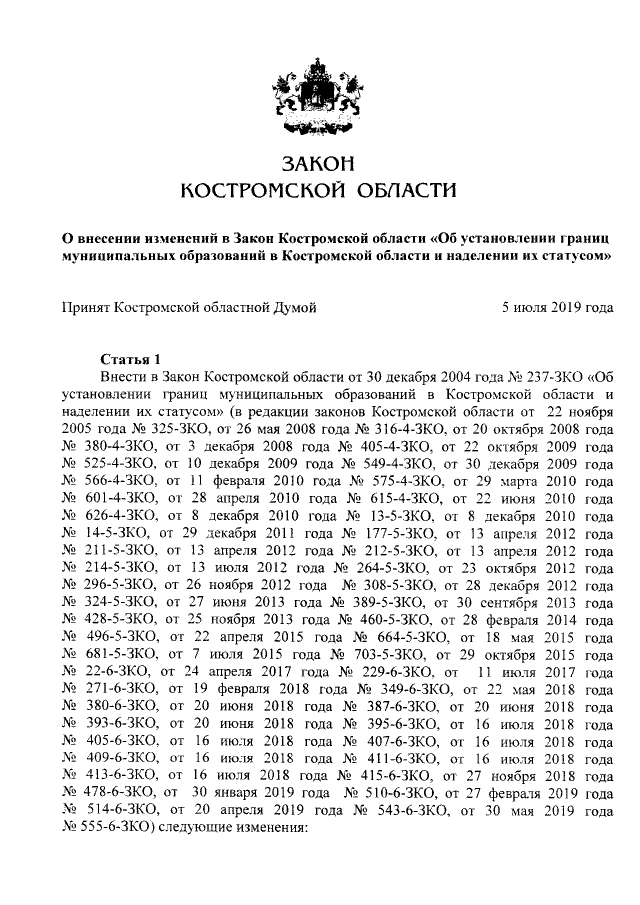 ЗАКОН
КОСТРОМСКОЙ ОБЛАСТИ

О внесении изменений в Закон Костромской области «Об установлении границ муниципальных образований в Костромской области и наделении их статусом»

Принят Костромской областной Думой 5 июля 2019 года

Статья 1

Внести в Закон Костромской области от 30 декабря 2004 года № 237-ЗКО «Об установлении границ муниципальных образований в Костромской области и наделении их статусом» (в редакции законов Костромской области от 22 ноября 2005 года № 325-ЗКО, от 26 мая 2008 года № 316-4-ЗКО, от 20 октября 2008 года № 380-4-ЗКО, от 3 декабря 2008 года № 405-4-ЗКО, от 22 октября 2009 года № 525-4-ЗКО, от 10 декабря 2009 года № 549-4-ЗКО, от 30 декабря 2009 года № 566-4-ЗКО, от 11 февраля 2010 года № 575-4-ЗКО, от 29 марта 2010 года № 601-4-ЗКО, от 28 апреля 2010 года № 615-4-ЗКО, от 22 июня 2010 года № 626-4-ЗКО, от 8 декабря 2010 года № 13-5-ЗКО, от 8 декабря 2010 года № 14-5-ЗКО, от 29 декабря 2011 года № 177-5-ЗКО, от 13 апреля 2012 года № 211-5-ЗКО, от 13 апреля 2012 года № 212-5-ЗКО, от 13 апреля 2012 года № 214-5-ЗКО, от 13 июля 2012 года № 264-5-ЗКО, от 23 октября 2012 года № 296-5-ЗКО, от 26 ноября 2012 года № 308-5-ЗКО, от 28 декабря 2012 года № 324-5-ЗКО, от 27 июня 2013 года № 389-5-ЗКО, от 30 сентября 2013 года № 428-5-ЗКО, от 25 ноября 2013 года № 460-5-ЗКО, от 28 февраля 2014 года № 496-5-ЗКО, от 22 апреля 2015 года № 664-5-ЗКО, от 18 мая 2015 года № 681-5-ЗКО, от 7 июля 2015 года № 703-5-ЗКО, от 29 октября 2015 года № 22-6-ЗКО, от 24 апреля 2017 года № 229-6-ЗКО, от 11 июля 2017 года № 271-6-ЗКО, от 19 февраля 2018 года № 349-6-ЗКО, от 22 мая 2018 года № 380-6-ЗКО, от 20 июня 2018 года № 387-6-ЗКО, от 20 июня 2018 года № 393-6-ЗКО, от 20 июня 2018 года № 395-6-ЗКО, от 16 июля 2018 года № 405-6-ЗКО, от 16 июля 2018 года № 407-6-ЗКО, от 16 июля 2018 года № 409-6-ЗКО, от 16 июля 2018 года № 411-6-ЗКО, от 16 июля 2018 года № 413-6-ЗКО, от 16 июля 2018 года № 415-6-ЗКО, от 27 ноября 2018 года № 478-6-ЗКО, от 30 января 2019 года № 510-6-ЗКО, от 27 февраля 2019 года № 514-6-ЗКО, от 20 апреля 2019 года № 543-6-ЗКО, от 30 мая 2019 года № 555-6-ЗКО) следующие изменения: